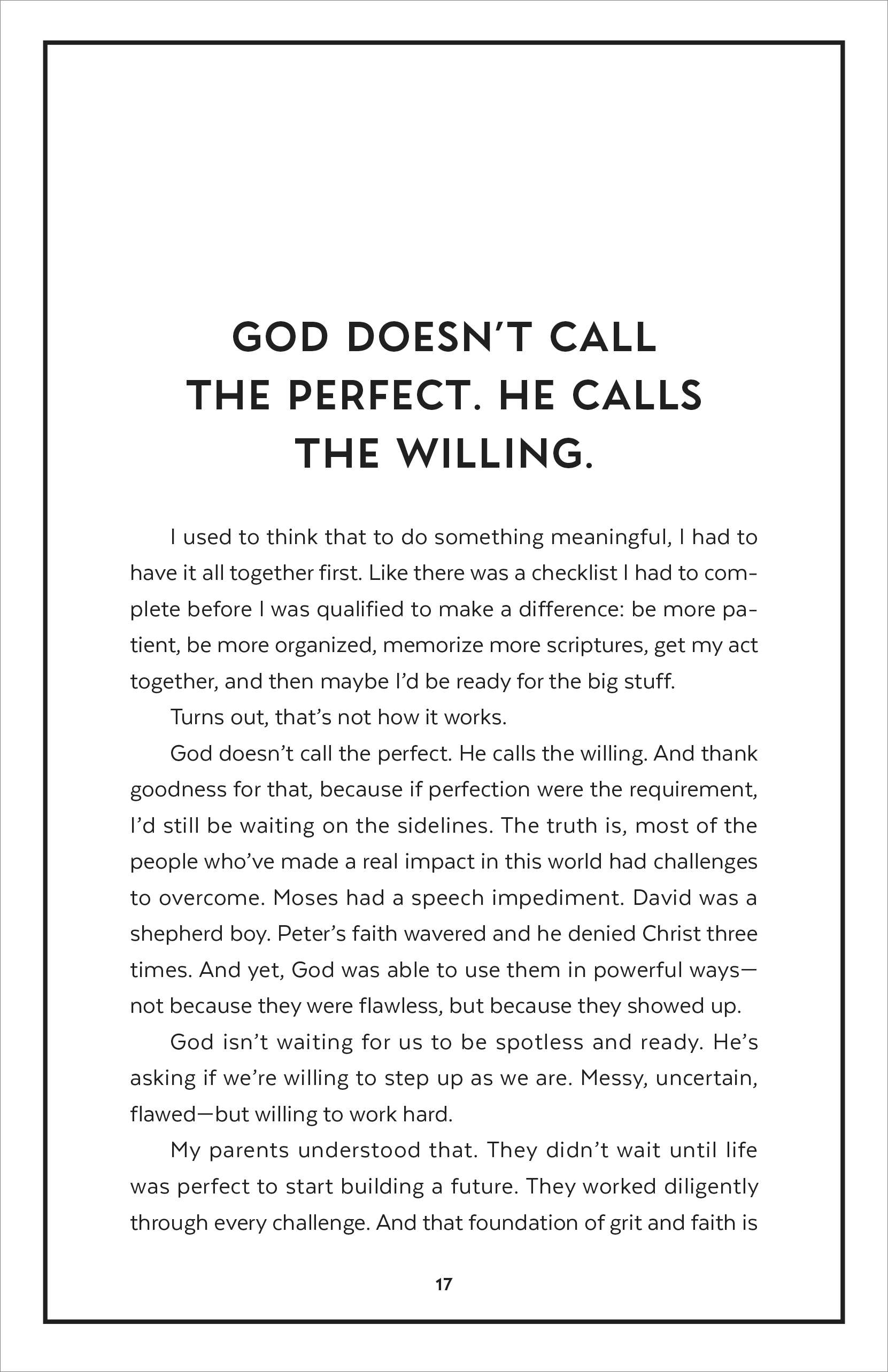 GOD DOESN'T CALL THE PERFECT. HE CALLS THE WILLING.

I used to think that to do something meaningful, I had to have it all together first. Like there was a checklist I had to complete before I was qualified to make a difference: be more patient, be more organized, memorize more scriptures, get my act together, and then maybe I'd be ready for the big stuff.

Turns out, that's not how it works.

God doesn't call the perfect. He calls the willing. And thank goodness for that, because if perfection were the requirement, I'd still be waiting on the sidelines. The truth is, most of the people who've made a real impact in this world had challenges to overcome. Moses had a speech impediment. David was a shepherd boy. Peter's faith wavered and he denied Christ three times. And yet, God was able to use them in powerful ways—not because they were flawless, but because they showed up.

God isn't waiting for us to be spotless and ready. He's asking if we're willing to step up as we are. Messy, uncertain, flawed—but willing to work hard.

My parents understood that. They didn't wait until life was perfect to start building a future. They worked diligently through every challenge. And that foundation of grit and faith is

17